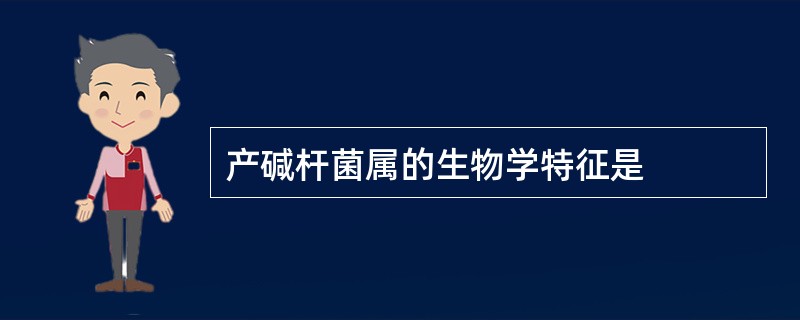 产碱杆菌属的生物学特征是